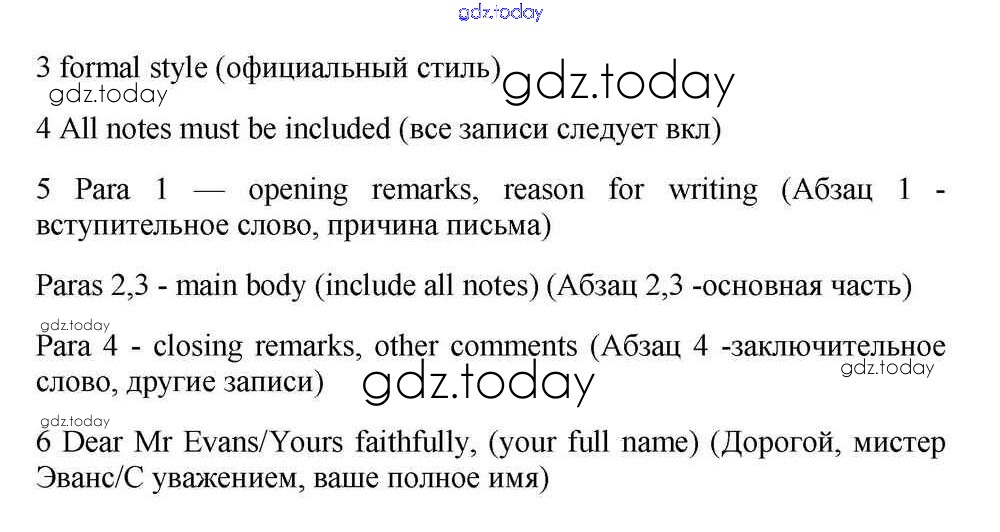 3 formal style (официальный стиль)

4 All notes must be included (все записи следует вкл)

5 Para 1 — opening remarks, reason for writing (Абзац 1 - вступительное слово, причина письма)

Paras 2,3 - main body (include all notes) (Абзац 2,3 -основная часть)

Para 4 - closing remarks, other comments (Абзац 4 -заключительное слово, другие записи)

6 Dear Mr Evans/Yours faithfully, (your full name) (Дорогой, мистер Эванс/С уважением, ваше полное имя)

gdz.today